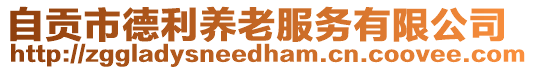 自贡市德利养老服务有限公司
http://zggladysneedham.cn.coovee.com